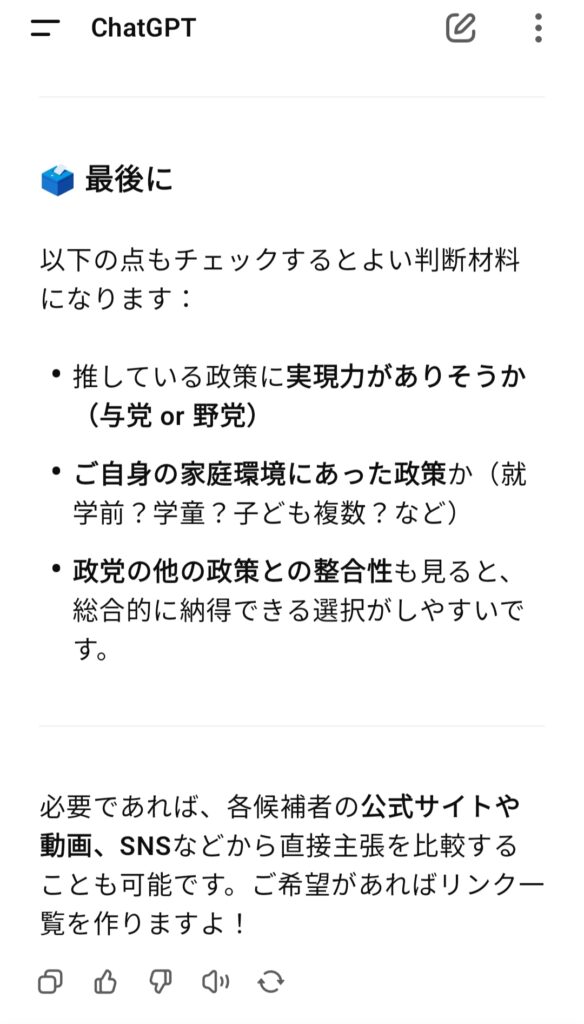 ChatGPT

🗳️ 最後に

以下の点もチェックするとよい判断材料になります：

• 推している政策に実現力がありそうか（与党 or 野党）
• ご自身の家庭環境にあった政策か（就学前？学童？子ども複数？など）
• 政党の他の政策との整合性も見ると、総合的に納得できる選択がしやすいです。

必要であれば、各候補者の公式サイトや動画、SNSなどから直接主張を比較することも可能です。ご希望があればリンク一覧を作りますよ！